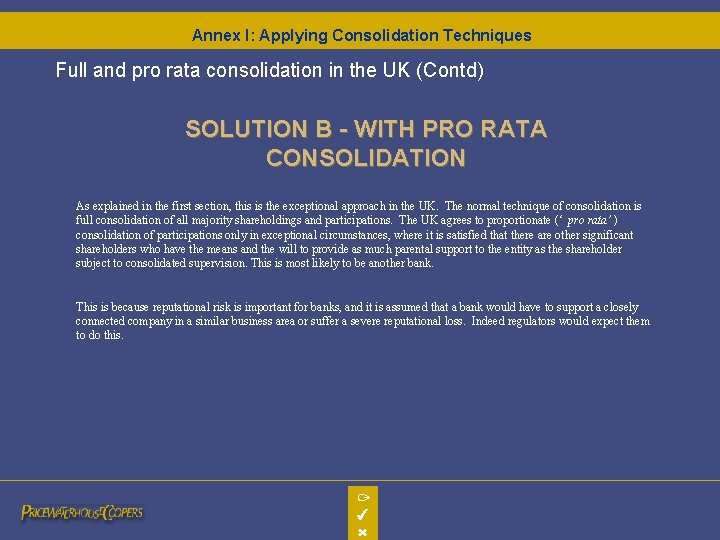 Annex I: Applying Consolidation Techniques

Full and pro rata consolidation in the UK (Contd)

SOLUTION B - WITH PRO RATA CONSOLIDATION

As explained in the first section, this is the exceptional approach in the UK. The normal technique of consolidation is full consolidation of all majority shareholdings and participations. The UK agrees to proportionate (' pro rata' ) consolidation of participations only in exceptional circumstances, where it is satisfied that there are other significant shareholders who have the means and the will to provide as much parental support to the entity as the shareholder subject to consolidated supervision. This is most likely to be another bank.

This is because reputational risk is important for banks, and it is assumed that a bank would have to support a closely connected company in a similar business area or suffer a severe reputational loss. Indeed regulators would expect them to do this.

PRICEWATERHOUSECOOPERS